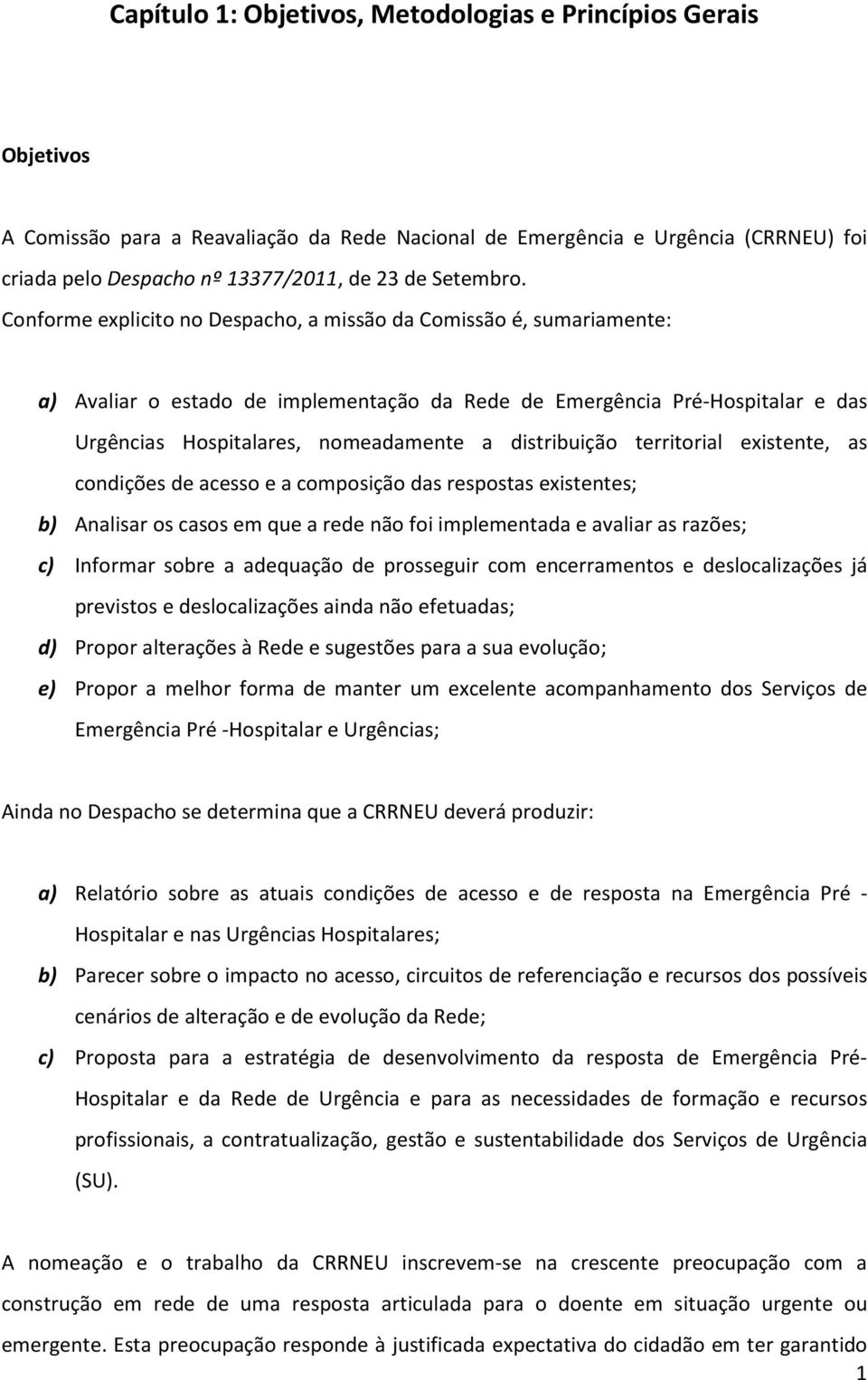 Capítulo 1: Objetivos, Metodologias e Princípios Gerais

Objetivos

A Comissão para a Reavaliação da Rede Nacional de Emergência e Urgência (CRRNEU) foi criada pelo Despacho nº 13377/2011, de 23 de Setembro.

Conforme explicito no Despacho, a missão da Comissão é, sumariamente:

a) Avaliar o estado de implementação da Rede de Emergência Pré-Hospitalar e das Urgências Hospitalares, nomeadamente a distribuição territorial existente, as condições de acesso e a composição das respostas existentes;

b) Analisar os casos em que a rede não foi implementada e avaliar as razões;

c) Informar sobre a adequação de prosseguir com encerramentos e deslocalizações já previstos e deslocalizações ainda não efetuadas;

d) Propor alterações à Rede e sugestões para a sua evolução;

e) Propor a melhor forma de manter um excelente acompanhamento dos Serviços de Emergência Pré -Hospitalar e Urgências;

Ainda no Despacho se determina que a CRRNEU deverá produzir:

a) Relatório sobre as atuais condições de acesso e de resposta na Emergência Pré - Hospitalar e nas Urgências Hospitalares;

b) Parecer sobre o impacto no acesso, circuitos de referenciação e recursos dos possíveis cenários de alteração e de evolução da Rede;

c) Proposta para a estratégia de desenvolvimento da resposta de Emergência Pré-Hospitalar e da Rede de Urgência e para as necessidades de formação e recursos profissionais, a contratualização, gestão e sustentabilidade dos Serviços de Urgência (SU).

A nomeação e o trabalho da CRRNEU inscrevem-se na crescente preocupação com a construção em rede de uma resposta articulada para o doente em situação urgente ou emergente. Esta preocupação responde à justificada expectativa do cidadão em ter garantido

1